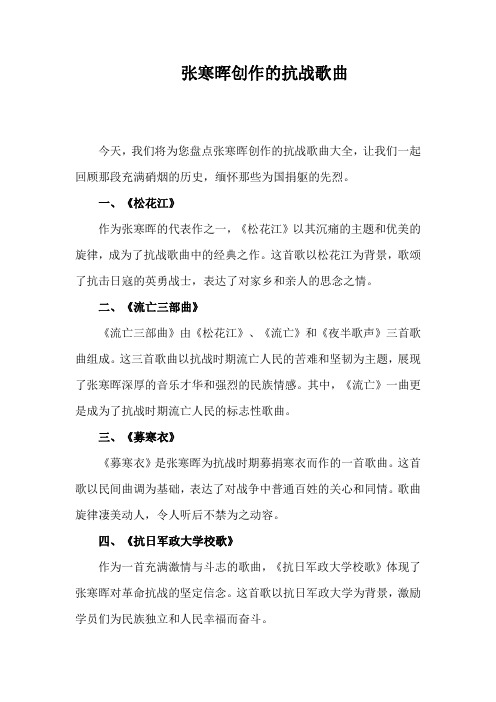 张寒晖创作的抗战歌曲

今天，我们将为您盘点张寒晖创作的抗战歌曲大全，让我们一起回顾那段充满硝烟的历史，缅怀那些为国捐躯的先烈。

一、《松花江》

作为张寒晖的代表作之一，《松花江》以其沉痛的主题和优美的旋律，成为了抗战歌曲中的经典之作。这首歌以松花江为背景，歌颂了抗击日寇的英勇战士，表达了对家乡和亲人的思念之情。

二、《流亡三部曲》

《流亡三部曲》由《松花江》、《流亡》和《夜半歌声》三首歌曲组成。这三首歌曲以抗战时期流亡人民的苦难和坚韧为主题，展现了张寒晖深厚的音乐才华和强烈的民族情感。其中，《流亡》一曲更是成为了抗战时期流亡人民的标志性歌曲。

三、《募寒衣》

《募寒衣》是张寒晖为抗战时期募捐寒衣而作的一首歌曲。这首歌以民间曲调为基础，表达了对战争中普通百姓的关心和同情。歌曲旋律凄美动人，令人听后不禁为之动容。

四、《抗日军政大学校歌》

作为一首充满激情与斗志的歌曲，《抗日军政大学校歌》体现了张寒晖对革命抗战的坚定信念。这首歌以抗日军政大学为背景，激励学员们为民族独立和人民幸福而奋斗。